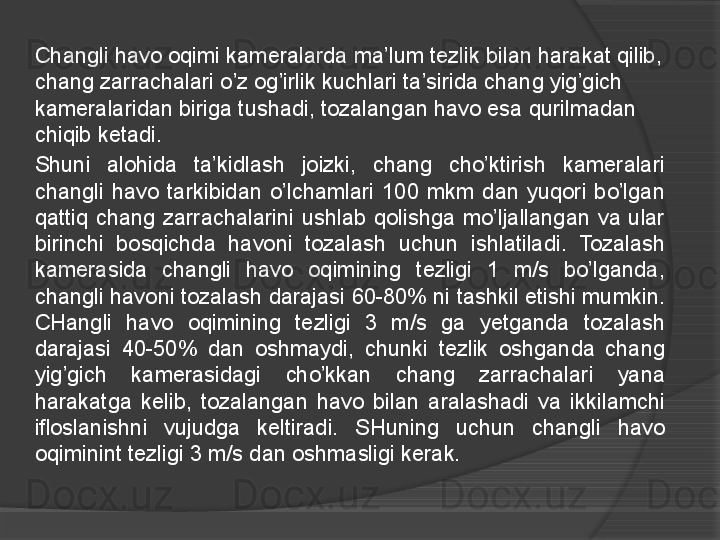 Changli havo oqimi kameralarda ma'lum tezlik bilan harakat qilib, chang zarrachalari o'z og'irlik kuchlari ta'sirida chang yig'gich kameralaridan biriga tushadi, tozalangan havo esa qurilmadan chiqib ketadi.

Shuni alohida ta'kidlash joizki, chang cho'ktirish kameralari changli havo tarkibidan o'lchamlari 100 mkm dan yuqori bo'lgan qattiq chang zarrachalarini ushlab qolishga mo'ljallangan va ular birinchi bosqichda havoni tozalash uchun ishlatiladi. Tozalash kamerasida changli havo oqimining tezligi 1 m/s bo'lganda, changli havoni tozalash darajasi 60-80% ni tashkil etishi mumkin. CHangli havo oqimining tezligi 3 m/s ga yetganda tozalash darajasi 40-50% dan oshmaydi, chunki tezlik oshganda chang yig'gich kamerasidagi cho'kkan chang zarrachalari yana harakatga kelib, tozalangan havo bilan aralashadi va ikkilamchi ifloslanishni vujudga keltiradi. SHuning uchun changli havo oqiminint tezligi 3 m/s dan oshmasligi kerak.

Docx.uz